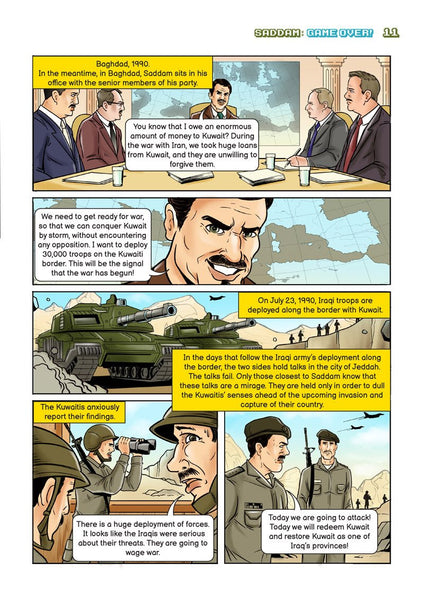 SADDAM: GAME OVER! 11

Baghdad, 1990.
In the meantime, in Baghdad, Saddam sits in his office with the senior members of his party.

You know that I owe an enormous amount of money to Kuwait? During the war with Iran, we took huge loans from Kuwait, and they are unwilling to forgive them.

We need to get ready for war, so that we can conquer Kuwait by storm, without encountering any opposition. I want to deploy 30,000 troops on the Kuwaiti border. This will be the signal that the war has begun!

On July 23, 1990, Iraqi troops are deployed along the border with Kuwait.

In the days that follow the Iraqi army's deployment along the border, the two sides hold talks in the city of Jeddah. The talks fail. Only those closest to Saddam know that these talks are a mirage. They are held only in order to dull the Kuwaitis' senses ahead of the upcoming invasion and capture of their country.

The Kuwaitis anxiously report their findings.

There is a huge deployment of forces. It looks like the Iraqis were serious about their threats. They are going to wage war.

Today we are going to attack! Today we will redeem Kuwait and restore Kuwait as one of Iraq's provinces!